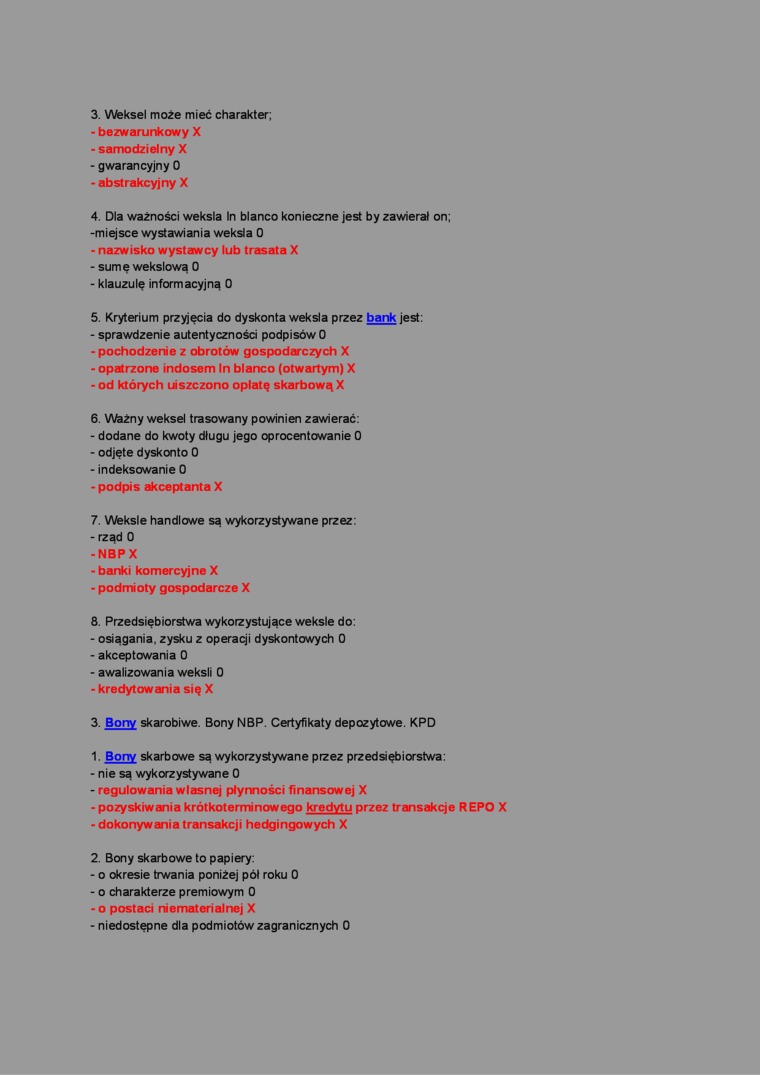 3. Weksel może mieć charakter;
- bezwarunkowy X
- samodzielny X
- gwarancyjny 0
- abstrakcyjny X

4. Dla ważności weksla In blanco konieczne jest by zawierał on;
-miejsce wystawiania weksla 0
- nazwisko wystawcy lub trasata X
- sumę wekslową 0
- klauzulę informacyjną 0

5. Kryterium przyjęcia do dyskonta weksla przez bank jest:
- sprawdzenie autentyczności podpisów 0
- pochodzenie z obrotów gospodarczych X
- opatrzone indosem In blanco (otwartym) X
- od których uiszczono opłatę skarbową X

6. Ważny weksel trasowany powinien zawierać:
- dodane do kwoty długu jego oprocentowanie 0
- odjęte dyskonto 0
- indeksowanie 0
- podpis akceptanta X

7. Weksle handlowe są wykorzystywane przez:
- rząd 0
- NBP X
- banki komercyjne X
- podmioty gospodarcze X

8. Przedsiębiorstwa wykorzystujące weksle do:
- osiągania, zysku z operacji dyskontowych 0
- akceptowania 0
- awalizowania weksli 0
- kredytowania się X

3. Bony skarobiwe. Bony NBP. Certyfikaty depozytowe. KPD

1. Bony skarbowe są wykorzystywane przez przedsiębiorstwa:
- nie są wykorzystywane 0
- regulowania własnej płynności finansowej X
- pozyskiwania krótkoterminowego kredytu przez transakcje REPO X
- dokonywania transakcji hedgingowych X

2. Bony skarbowe to papiery:
- o okresie trwania poniżej pół roku 0
- o charakterze premiowym 0
- o postaci niematerialnej X
- niedostępne dla podmiotów zagranicznych 0